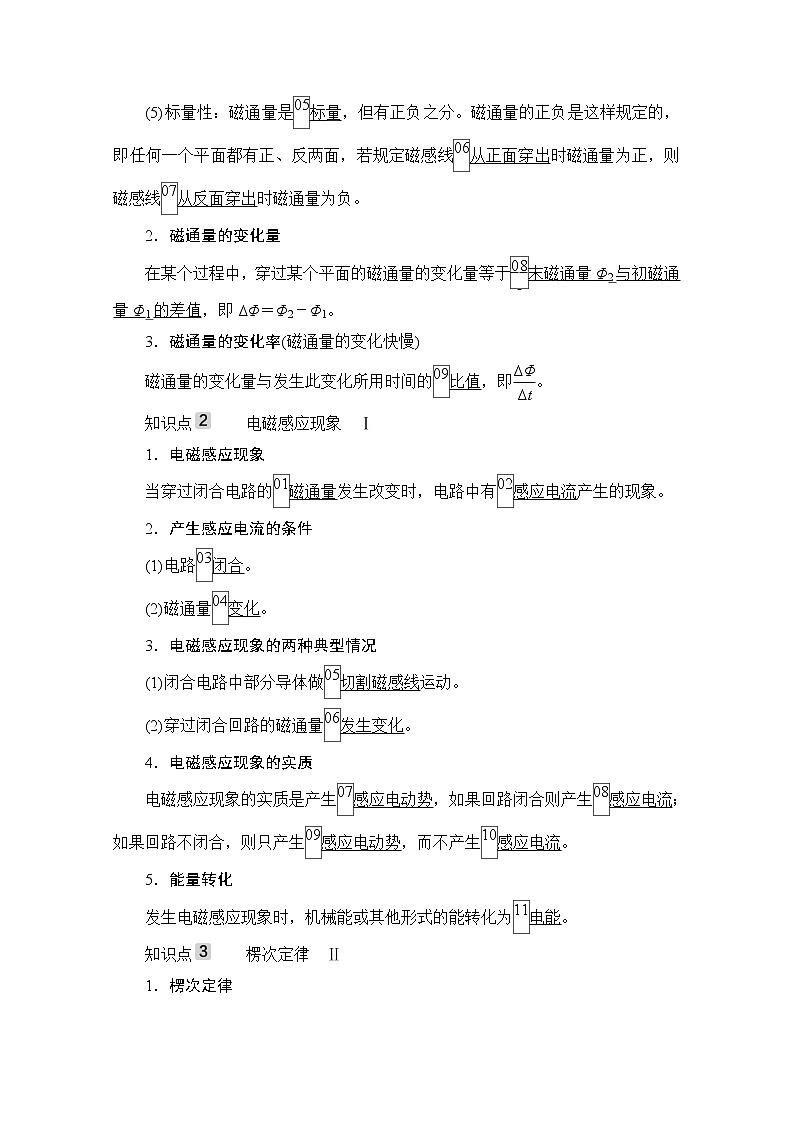 (5)标量性：磁通量是05标量，但有正负之分。磁通量的正负是这样规定的，即任何一个平面都有正、反两面，若规定磁感线06从正面穿出时磁通量为正，则磁感线07从反面穿出时磁通量为负。

2．磁通量的变化量

在某个过程中，穿过某个平面的磁通量的变化量等于08末磁通量 $\Phi_2$ 与初磁通量 $\Phi_1$ 的差值，即 $\Delta\Phi=\Phi_2-\Phi_1$。

3．磁通量的变化率(磁通量的变化快慢)

磁通量的变化量与发生此变化所用时间的09比值，即$\frac{\Delta\Phi}{\Delta t}$。

知识点 2　电磁感应现象　I

1．电磁感应现象

当穿过闭合电路的01磁通量发生改变时，电路中有02感应电流产生的现象。

2．产生感应电流的条件

(1)电路03闭合。

(2)磁通量04变化。

3．电磁感应现象的两种典型情况

(1)闭合电路中部分导体做05切割磁感线运动。

(2)穿过闭合回路的磁通量06发生变化。

4．电磁感应现象的实质

电磁感应现象的实质是产生07感应电动势，如果回路闭合则产生08感应电流；如果回路不闭合，则只产生09感应电动势，而不产生10感应电流。

5．能量转化

发生电磁感应现象时，机械能或其他形式的能转化为11电能。

知识点 3　楞次定律　II

1．楞次定律